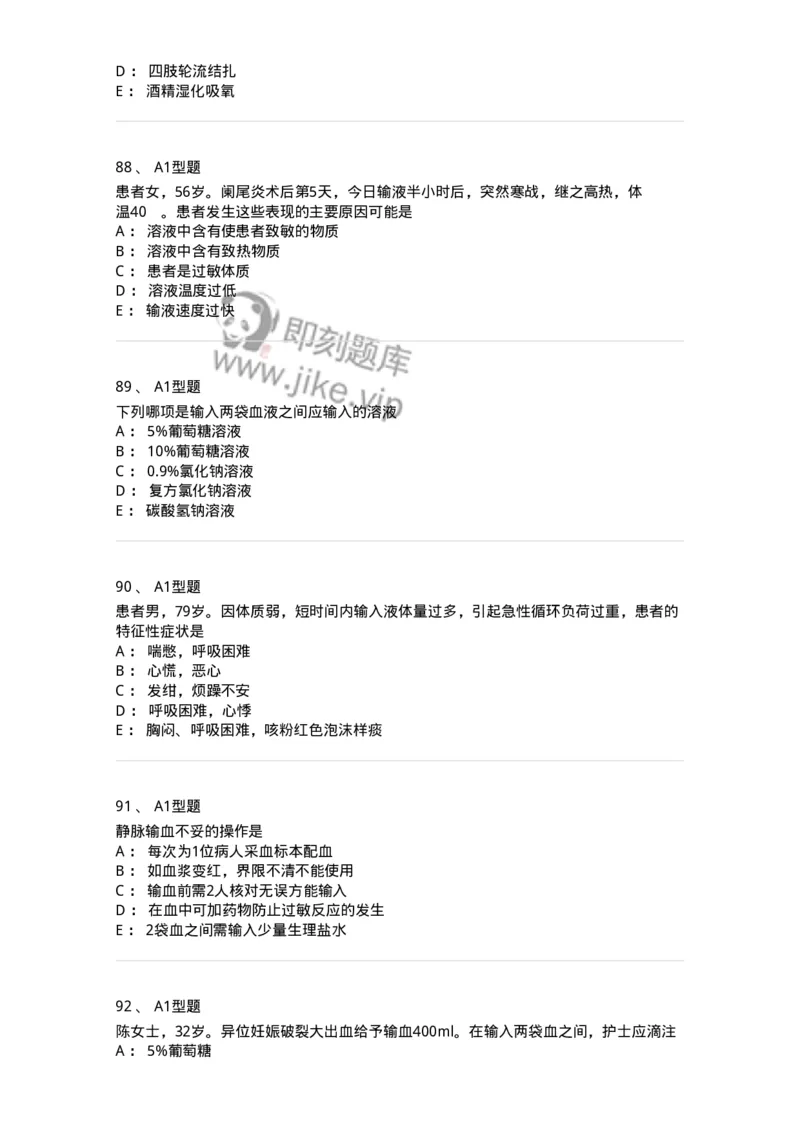 D： 四肢轮流结扎
E： 酒精湿化吸氧

88、 A1型题
患者女，56岁。阑尾炎术后第5天，今日输液半小时后，突然寒战，继之高热，体温40 。患者发生这些表现的主要原因可能是
A： 溶液中含有使患者致敏的物质
B： 溶液中含有致热物质
C： 患者是过敏体质
D： 溶液温度过低
E： 输液速度过快

即刻题库
www.jike.vip

89、 A1型题
下列哪项是输入两袋血液之间应输入的溶液
A： 5%葡萄糖溶液
B： 10%葡萄糖溶液
C： 0.9%氯化钠溶液
D： 复方氯化钠溶液
E： 碳酸氢钠溶液

90、 A1型题
患者男，79岁。因体质弱，短时间内输入液体量过多，引起急性循环负荷过重，患者的特征性症状是
A： 喘憋，呼吸困难
B： 心慌，恶心
C： 发绀，烦躁不安
D： 呼吸困难，心悸
E： 胸闷、呼吸困难，咳粉红色泡沫样痰

91、 A1型题
静脉输血不妥的操作是
A： 每次为1位病人采血标本配血
B： 如血浆变红，界限不清不能使用
C： 输血前需2人核对无误方能输入
D： 在血中可加药物防止过敏反应的发生
E： 2袋血之间需输入少量生理盐水

92、 A1型题
陈女士，32岁。异位妊娠破裂大出血给予输血400ml。在输入两袋血之间，护士应滴注
A： 5%葡萄糖